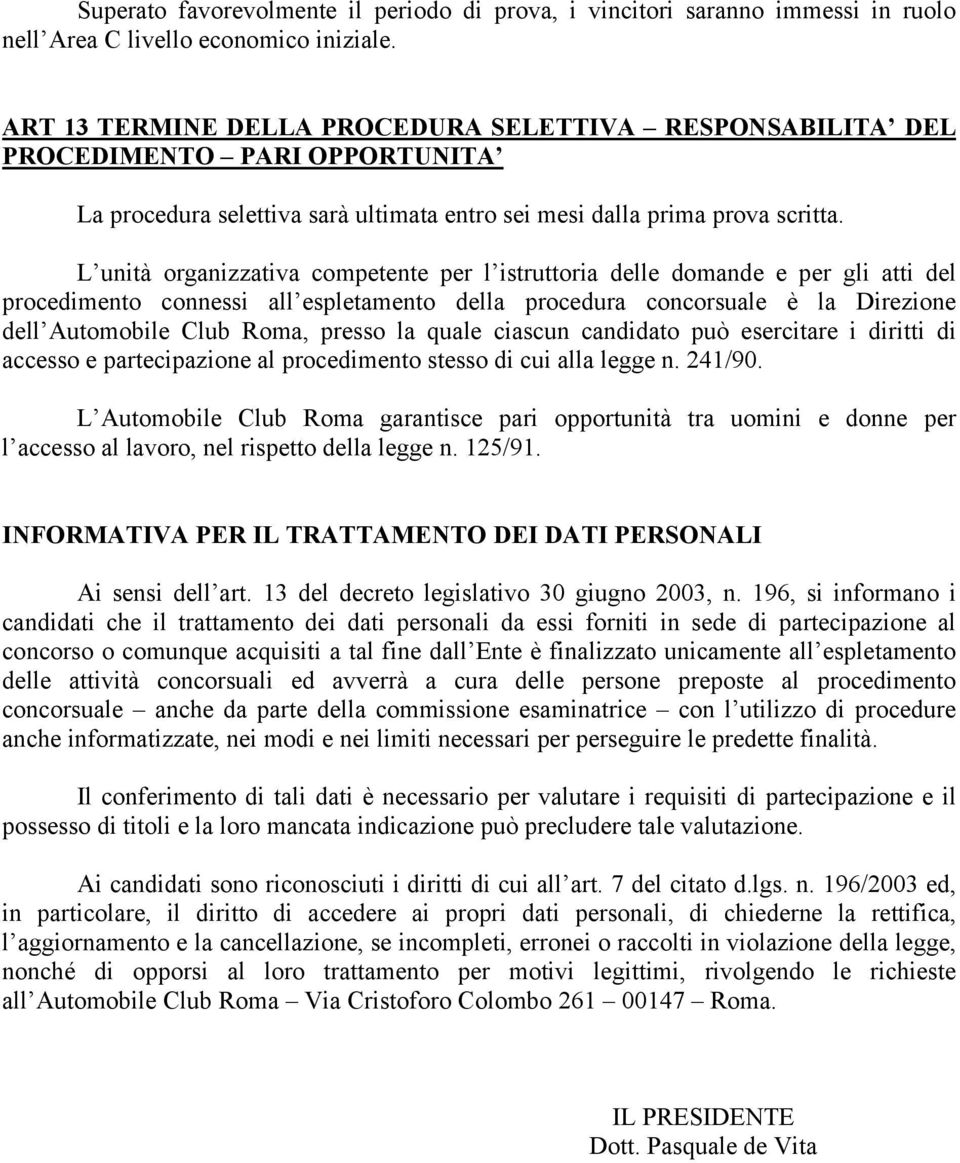 Superato favorevolmente il periodo di prova, i vincitori saranno immessi in ruolo nell Area C livello economico iniziale.

ART 13 TERMINE DELLA PROCEDURA SELETTIVA – RESPONSABILITA DEL PROCEDIMENTO – PARI OPPORTUNITA

La procedura selettiva sarà ultimata entro sei mesi dalla prima prova scritta.

L unità organizzativa competente per l istruttoria delle domande e per gli atti del procedimento connessi all espletamento della procedura concorsuale è la Direzione dell Automobile Club Roma, presso la quale ciascun candidato può esercitare i diritti di accesso e partecipazione al procedimento stesso di cui alla legge n. 241/90.

L Automobile Club Roma garantisce pari opportunità tra uomini e donne per l accesso al lavoro, nel rispetto della legge n. 125/91.

INFORMATIVA PER IL TRATTAMENTO DEI DATI PERSONALI

Ai sensi dell art. 13 del decreto legislativo 30 giugno 2003, n. 196, si informano i candidati che il trattamento dei dati personali da essi forniti in sede di partecipazione al concorso o comunque acquisiti a tal fine dall Ente è finalizzato unicamente all espletamento delle attività concorsuali ed avverrà a cura delle persone preposte al procedimento concorsuale – anche da parte della commissione esaminatrice – con l utilizzo di procedure anche informatizzate, nei modi e nei limiti necessari per perseguire le predette finalità.

Il conferimento di tali dati è necessario per valutare i requisiti di partecipazione e il possesso di titoli e la loro mancata indicazione può precludere tale valutazione.

Ai candidati sono riconosciuti i diritti di cui all art. 7 del citato d.lgs. n. 196/2003 ed, in particolare, il diritto di accedere ai propri dati personali, di chiederne la rettifica, l aggiornamento e la cancellazione, se incompleti, erronei o raccolti in violazione della legge, nonché di opporsi al loro trattamento per motivi legittimi, rivolgendo le richieste all Automobile Club Roma – Via Cristoforo Colombo 261 – 00147 – Roma.

IL PRESIDENTE
Dott. Pasquale de Vita